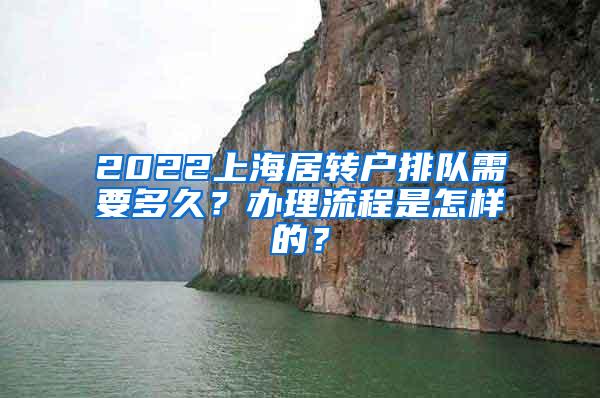 2022上海居转户排队需要多久？办理流程是怎样的？